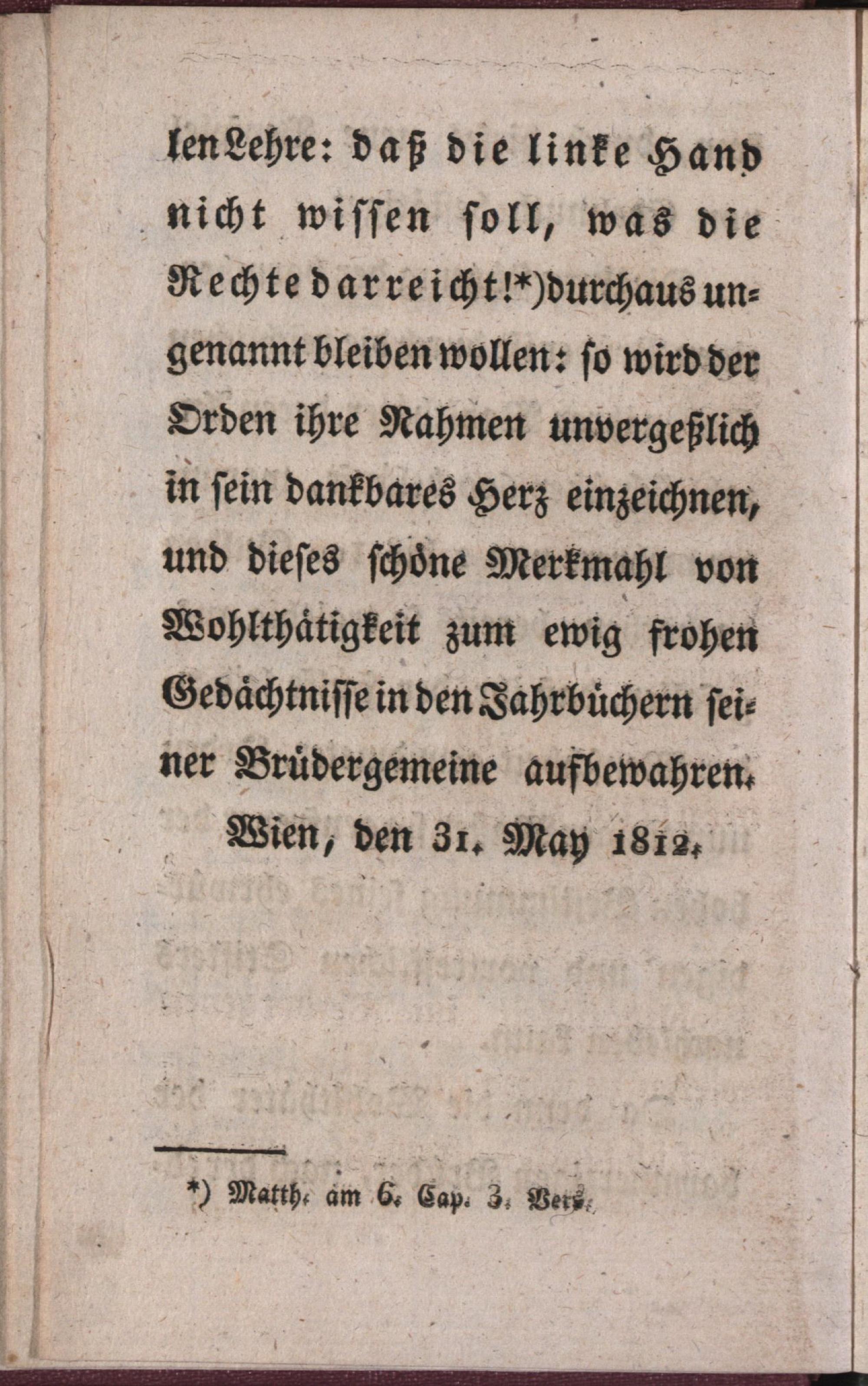 len Lehre: daß die linke Hand nicht wissen soll, was die Rechte darreicht!*) durchaus ungenannt bleiben wollen: so wird der Orden ihre Nahmen unvergeßlich in sein dankbares Herz einzeichnen, und dieses schöne Merkmahl von Wohlthätigkeit zum ewig frohen Gedächtnisse in den Jahrbüchern seiner Brüdergemeine aufbewahren.

Wien, den 31. May 1812.

*) Matth. am 6. Cap. 3. Vers.